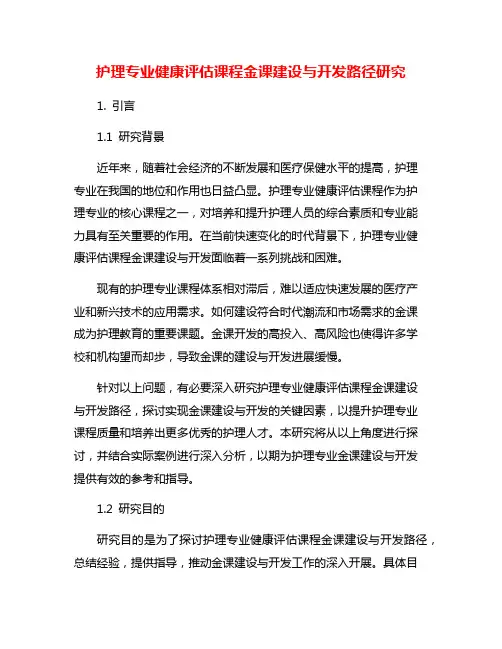 护理专业健康评估课程金课建设与开发路径研究

1. 引言

1.1 研究背景

近年来，随着社会经济的不断发展和医疗保健水平的提高，护理专业在我国的地位和作用也日益凸显。护理专业健康评估课程作为护理专业的核心课程之一，对培养和提升护理人员的综合素质和专业能力具有至关重要的作用。在当前快速变化的时代背景下，护理专业健康评估课程金课建设与开发面临着一系列挑战和困难。

现有的护理专业课程体系相对滞后，难以适应快速发展的医疗产业和新兴技术的应用需求。如何建设符合时代潮流和市场需求的金课成为护理教育的重要课题。金课开发的高投入、高风险也使得许多学校和机构望而却步，导致金课的建设与开发进展缓慢。

针对以上问题，有必要深入研究护理专业健康评估课程金课建设与开发路径，探讨实现金课建设与开发的关键因素，以提升护理专业课程质量和培养出更多优秀的护理人才。本研究将从以上角度进行探讨，并结合实际案例进行深入分析，以期为护理专业金课建设与开发提供有效的参考和指导。

1.2 研究目的

研究目的是为了探讨护理专业健康评估课程金课建设与开发路径，总结经验，提供指导，推动金课建设与开发工作的深入开展。具体目